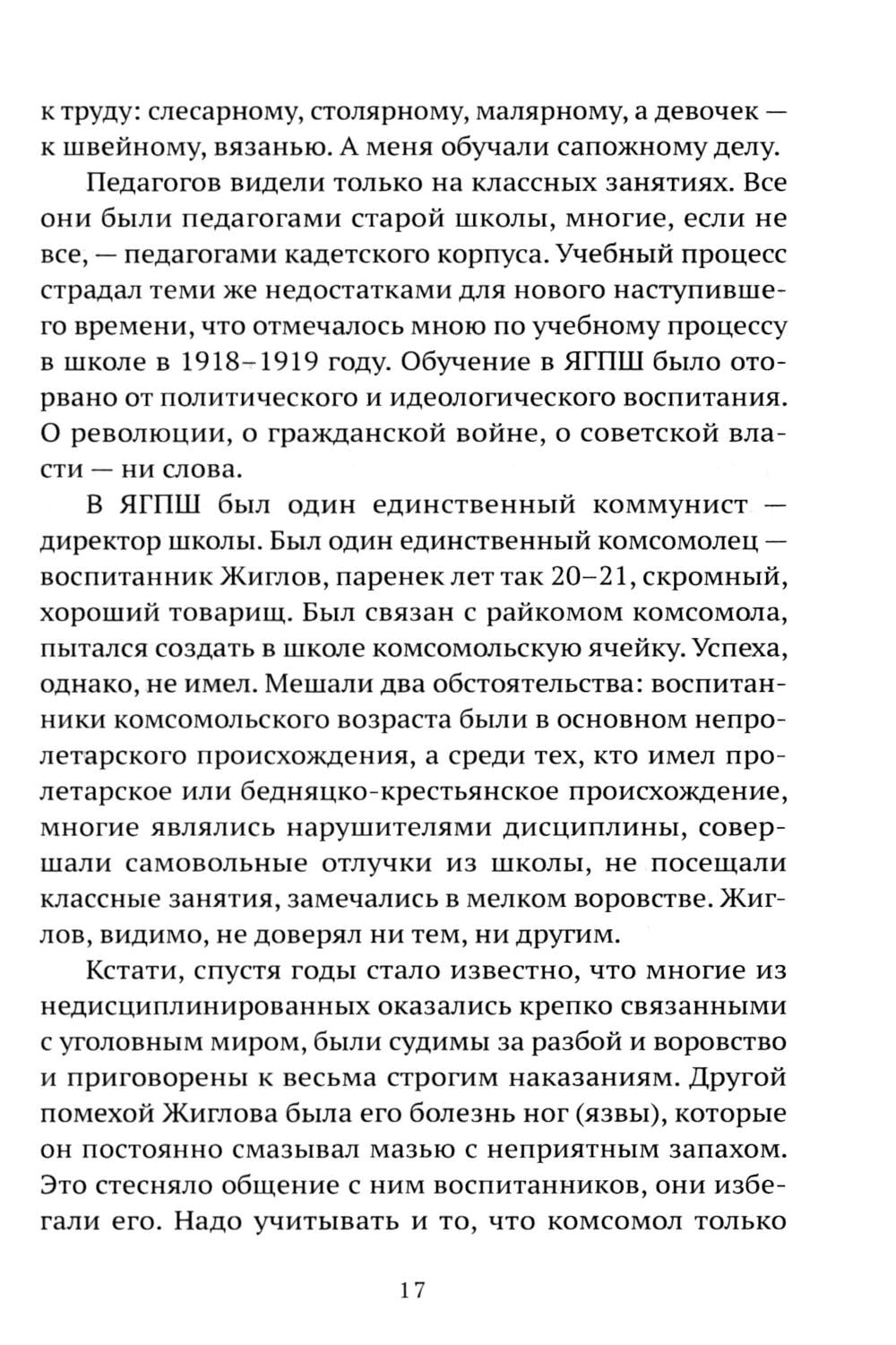 к труду: слесарному, столярному, малярному, а девочек — к швейному, вязанью. А меня обучали сапожному делу.

Педагогов видели только на классных занятиях. Все они были педагогами старой школы, многие, если не все, — педагогами кадетского корпуса. Учебный процесс страдал теми же недостатками для нового наступившего времени, что отмечалось мною по учебному процессу в школе в 1918–1919 году. Обучение в ЯГПШ было оторвано от политического и идеологического воспитания. О революции, о гражданской войне, о советской власти — ни слова.

В ЯГПШ был один единственный коммунист — директор школы. Был один единственный комсомолец — воспитанник Жиглов, паренек лет так 20–21, скромный, хороший товарищ. Был связан с райкомом комсомола, пытался создать в школе комсомольскую ячейку. Успеха, однако, не имел. Мешали два обстоятельства: воспитанники комсомольского возраста были в основном непролетарского происхождения, а среди тех, кто имел пролетарское или бедняцко-крестьянское происхождение, многие являлись нарушителями дисциплины, совершали самовольные отлучки из школы, не посещали классные занятия, замечались в мелком воровстве. Жиглов, видимо, не доверял ни тем, ни другим.

Кстати, спустя годы стало известно, что многие из недисциплинированных оказались крепко связанными с уголовным миром, были судимы за разбой и воровство и приговорены к весьма строгим наказаниям. Другой помехой Жиглова была его болезнь ног (язвы), которые он постоянно смазывал мазью с неприятным запахом. Это стесняло общение с ним воспитанников, они избегали его. Надо учитывать и то, что комсомол только

17